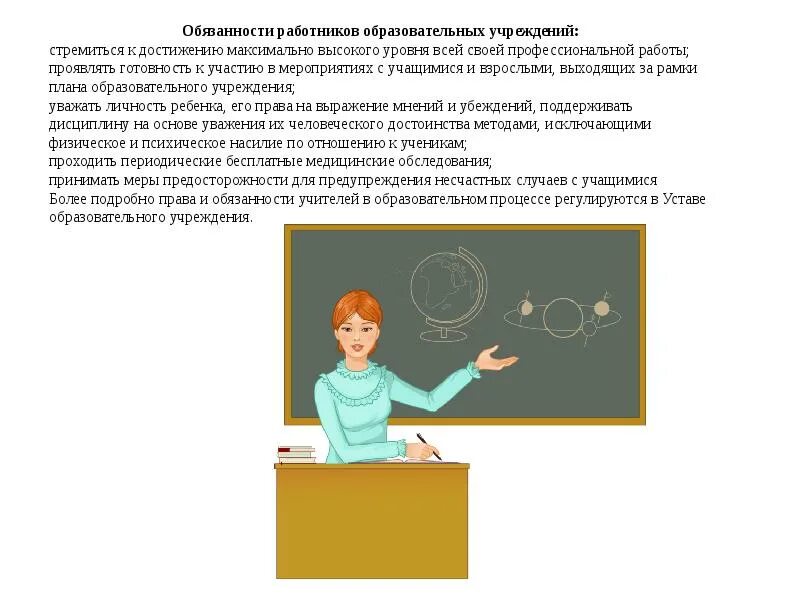 Обязанности работников образовательных учреждений:
стремиться к достижению максимально высокого уровня всей своей профессиональной работы;
проявлять готовность к участию в мероприятиях с учащимися и взрослыми, выходящих за рамки плана образовательного учреждения;
уважать личность ребенка, его права на выражение мнений и убеждений, поддерживать дисциплину на основе уважения их человеческого достоинства методами, исключающими физическое и психическое насилие по отношению к ученикам;
проходить периодические бесплатные медицинские обследования;
принимать меры предосторожности для предупреждения несчастных случаев с учащимися
Более подробно права и обязанности учителей в образовательном процессе регулируются в Уставе образовательного учреждения.